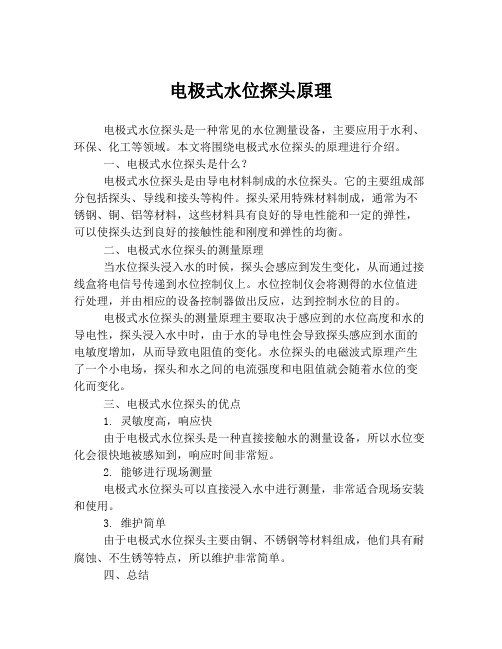 电极式水位探头原理

电极式水位探头是一种常见的水位测量设备，主要应用于水利、环保、化工等领域。本文将围绕电极式水位探头的原理进行介绍。

一、电极式水位探头是什么？

电极式水位探头是由导电材料制成的水位探头。它的主要组成部分包括探头、导线和接头等构件。探头采用特殊材料制成，通常为不锈钢、铜、铝等材料，这些材料具有良好的导电性能和一定的弹性，可以使探头达到良好的接触性能和刚度和弹性的均衡。

二、电极式水位探头的测量原理

当水位探头浸入水的时候，探头会感应到发生变化，从而通过接线盒将电信号传递到水位控制仪上。水位控制仪会将测得的水位值进行处理，并由相应的设备控制器做出反应，达到控制水位的目的。

电极式水位探头的测量原理主要取决于感应到的水位高度和水的导电性，探头浸入水中时，由于水的导电性会导致探头感应到水面的电敏度增加，从而导致电阻值的变化。水位探头的电磁波式原理产生了一个小电场，探头和水之间的电流强度和电阻值就会随着水位的变化而变化。

三、电极式水位探头的优点

1. 灵敏度高，响应快

由于电极式水位探头是一种直接接触水的测量设备，所以水位变化会很快地被感知到，响应时间非常短。

2. 能够进行现场测量

电极式水位探头可以直接浸入水中进行测量，非常适合现场安装和使用。

3. 维护简单

由于电极式水位探头主要由铜、不锈钢等材料组成，他们具有耐腐蚀、不生锈等特点，所以维护非常简单。

四、总结